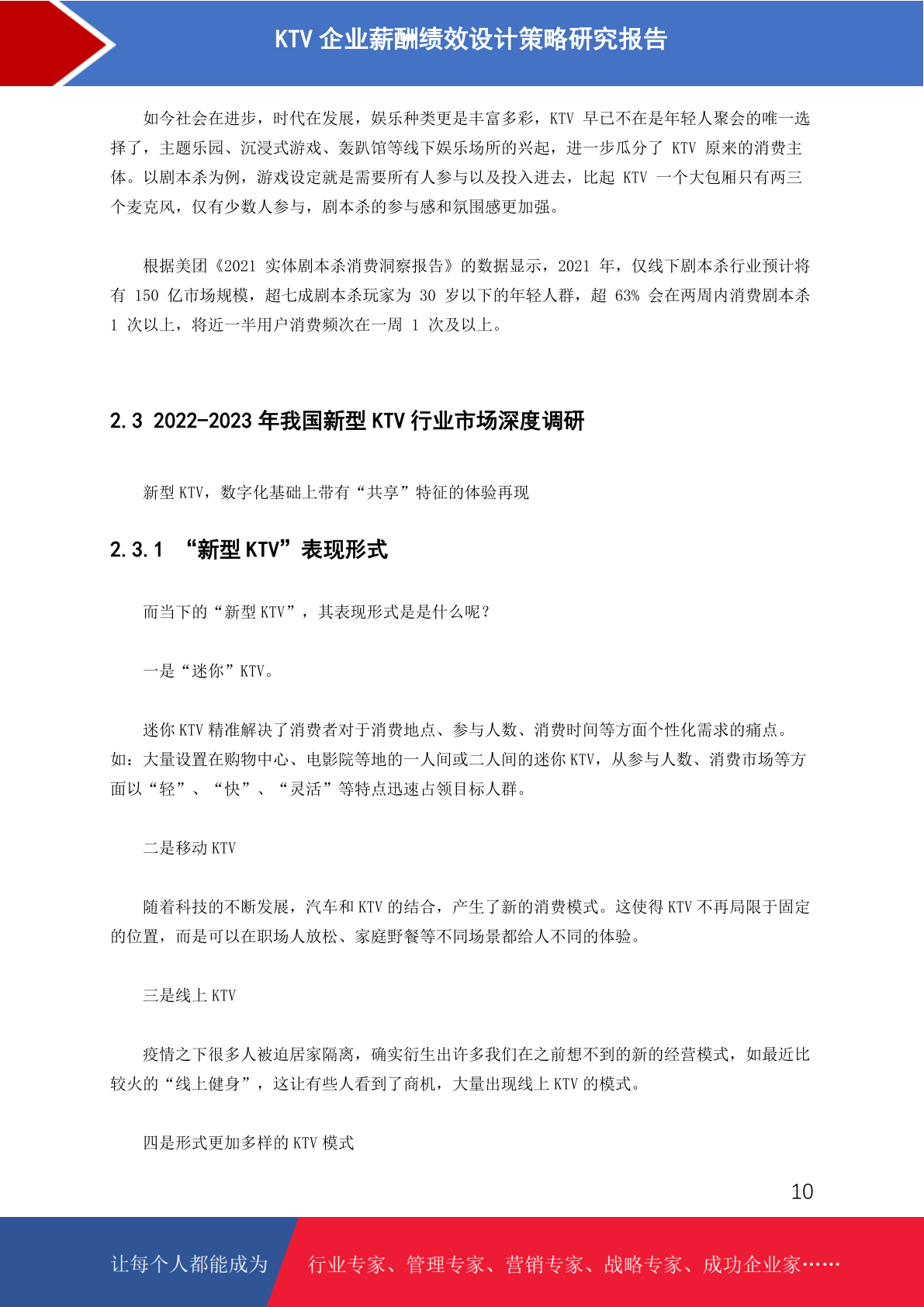 KTV 企业薪酬绩效设计策略研究报告

如今社会在进步，时代在发展，娱乐种类更是丰富多彩，KTV 早已不在是年轻人聚会的唯一选择了，主题乐园、沉浸式游戏、轰趴馆等线下娱乐场所的兴起，进一步瓜分了 KTV 原来的消费主体。以剧本杀为例，游戏设定就是需要所有人参与以及投入进去，比起 KTV 一个大包厢只有两三个麦克风，仅有少数人参与，剧本杀的参与感和氛围感更加强。

根据美团《2021 实体剧本杀消费洞察报告》的数据显示，2021 年，仅线下剧本杀行业预计将有 150 亿市场规模，超七成剧本杀玩家为 30 岁以下的年轻人群，超 63% 会在两周内消费剧本杀 1 次以上，将近一半用户消费频次在一周 1 次及以上。

2.3 2022-2023 年我国新型 KTV 行业市场深度调研

新型 KTV，数字化基础上带有“共享”特征的体验再现

2.3.1 “新型 KTV”表现形式

而当下的“新型 KTV”，其表现形式是是什么呢？

一是“迷你”KTV。

迷你 KTV 精准解决了消费者对于消费地点、参与人数、消费时间等方面个性化需求的痛点。如：大量设置在购物中心、电影院等地的一人间或二人间的迷你 KTV，从参与人数、消费市场等方面以“轻”、“快”、“灵活”等特点迅速占领目标人群。

二是移动 KTV

随着科技的不断发展，汽车和 KTV 的结合，产生了新的消费模式。这使得 KTV 不再局限于固定的位置，而是可以在职场人放松、家庭野餐等不同场景都给人不同的体验。

三是线上 KTV

疫情之下很多人被迫居家隔离，确实衍生出许多我们在之前想不到的新的经营模式，如最近比较火的“线上健身”，这让有些人看到了商机，大量出现线上 KTV 的模式。

四是形式更加多样的 KTV 模式

10

让每个人都能成为 行业专家、管理专家、营销专家、战略专家、成功企业家……